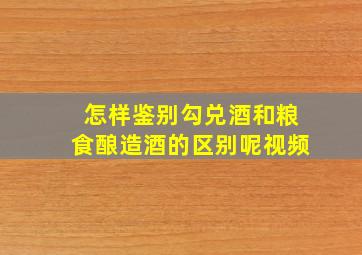 怎样鉴别勾兑酒和粮食酿造酒的区别呢视频